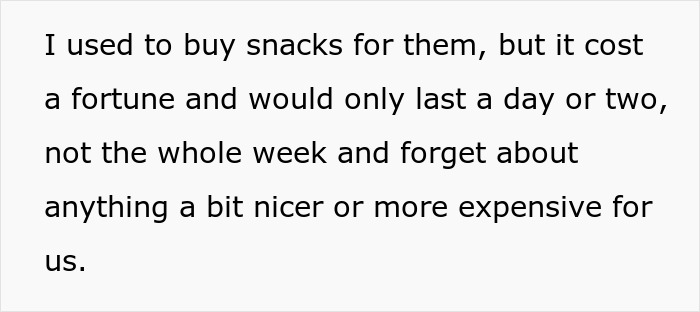 I used to buy snacks for them, but it cost a fortune and would only last a day or two, not the whole week and forget about anything a bit nicer or more expensive for us.